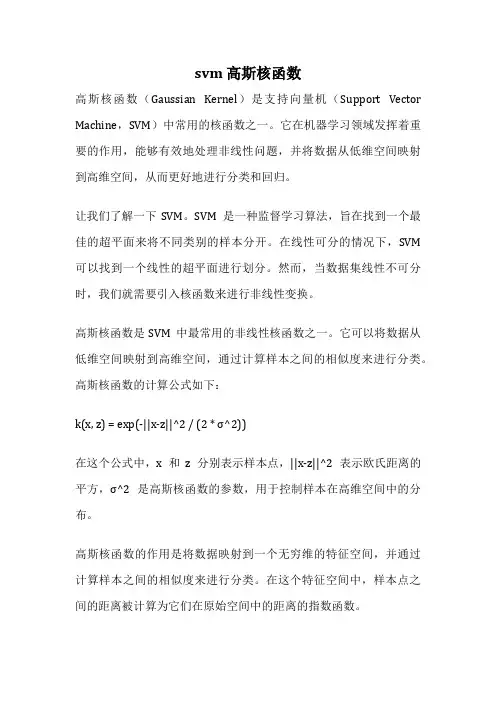 svm 高斯核函数

高斯核函数（Gaussian Kernel）是支持向量机（Support Vector Machine，SVM）中常用的核函数之一。它在机器学习领域发挥着重要的作用，能够有效地处理非线性问题，并将数据从低维空间映射到高维空间，从而更好地进行分类和回归。

让我们了解一下 SVM。SVM 是一种监督学习算法，旨在找到一个最佳的超平面来将不同类别的样本分开。在线性可分的情况下，SVM 可以找到一个线性的超平面进行划分。然而，当数据集线性不可分时，我们就需要引入核函数来进行非线性变换。

高斯核函数是 SVM 中最常用的非线性核函数之一。它可以将数据从低维空间映射到高维空间，通过计算样本之间的相似度来进行分类。高斯核函数的计算公式如下：

k(x, z) = exp(-||x-z||^2 / (2 * σ^2))

在这个公式中，x 和 z 分别表示样本点，||x-z||^2 表示欧氏距离的平方，σ^2 是高斯核函数的参数，用于控制样本在高维空间中的分布。

高斯核函数的作用是将数据映射到一个无穷维的特征空间，并通过计算样本之间的相似度来进行分类。在这个特征空间中，样本点之间的距离被计算为它们在原始空间中的距离的指数函数。